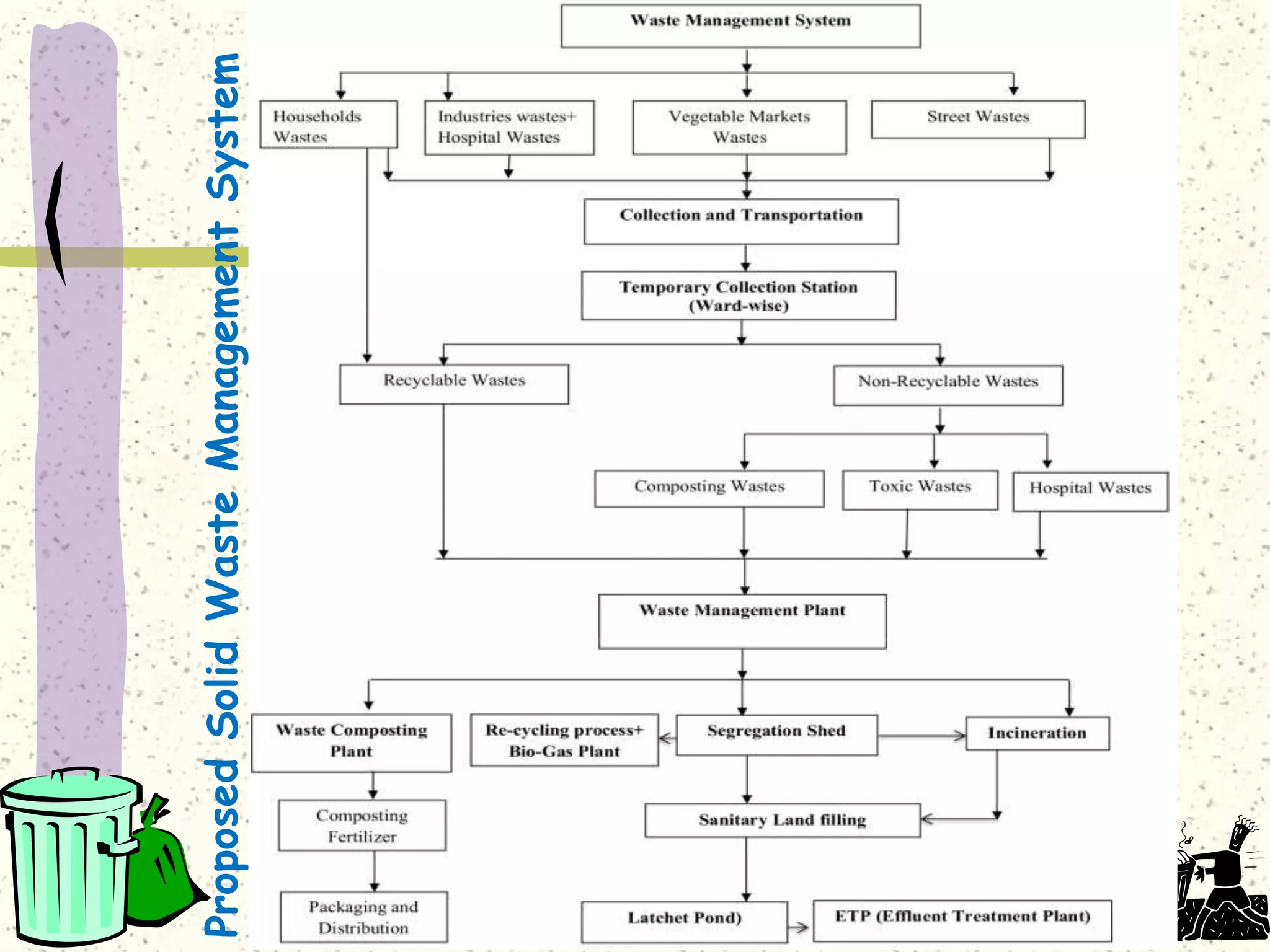 Proposed Solid Waste Management System

Waste Management System

Households Wastes

Industries wastes+ Hospital Wastes

Vegetable Markets Wastes

Street Wastes

Collection and Transportation

Temporary Collection Station (Ward-wise)

Recyclable Wastes

Non-Recyclable Wastes

Composting Wastes

Toxic Wastes

Hospital Wastes

Waste Management Plant

Waste Composting Plant

Re-cycling process+ Bio-Gas Plant

Segregation Shed

Incineration

Composting Fertilizer

Sanitary Land filling

Packaging and Distribution

Latchet Pond)

ETP (Effluent Treatment Plant)